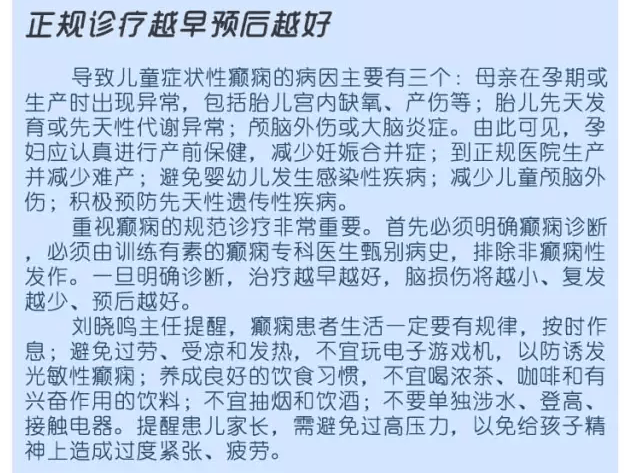 正规诊疗越早预后越好

导致儿童症状性癫痫的病因主要有三个：母亲在孕期或生产时出现异常，包括胎儿宫内缺氧、产伤等；胎儿先天发育或先天性代谢异常；颅脑外伤或大脑炎症。由此可见，孕妇应认真进行产前保健，减少妊娠合并症；到正规医院生产并减少难产；避免婴幼儿发生感染性疾病；减少儿童颅脑外伤；积极预防先天性遗传性疾病。

重视癫痫的规范诊疗非常重要。首先必须明确癫痫诊断，必须由训练有素的癫痫专科医生甄别病史，排除非癫痫性发作。一旦明确诊断，治疗越早越好，脑损伤将越小、复发越少、预后越好。

刘晓鸣主任提醒，癫痫患者生活一定要有规律，按时作息；避免过劳、受凉和发热，不宜玩电子游戏机，以防诱发光敏性癫痫；养成良好的饮食习惯，不宜喝浓茶、咖啡和有兴奋作用的饮料；不宜抽烟和饮酒；不要单独涉水、登高、接触电器。提醒患儿家长，需避免过高压力，以免给孩子精神上造成过度紧张、疲劳。